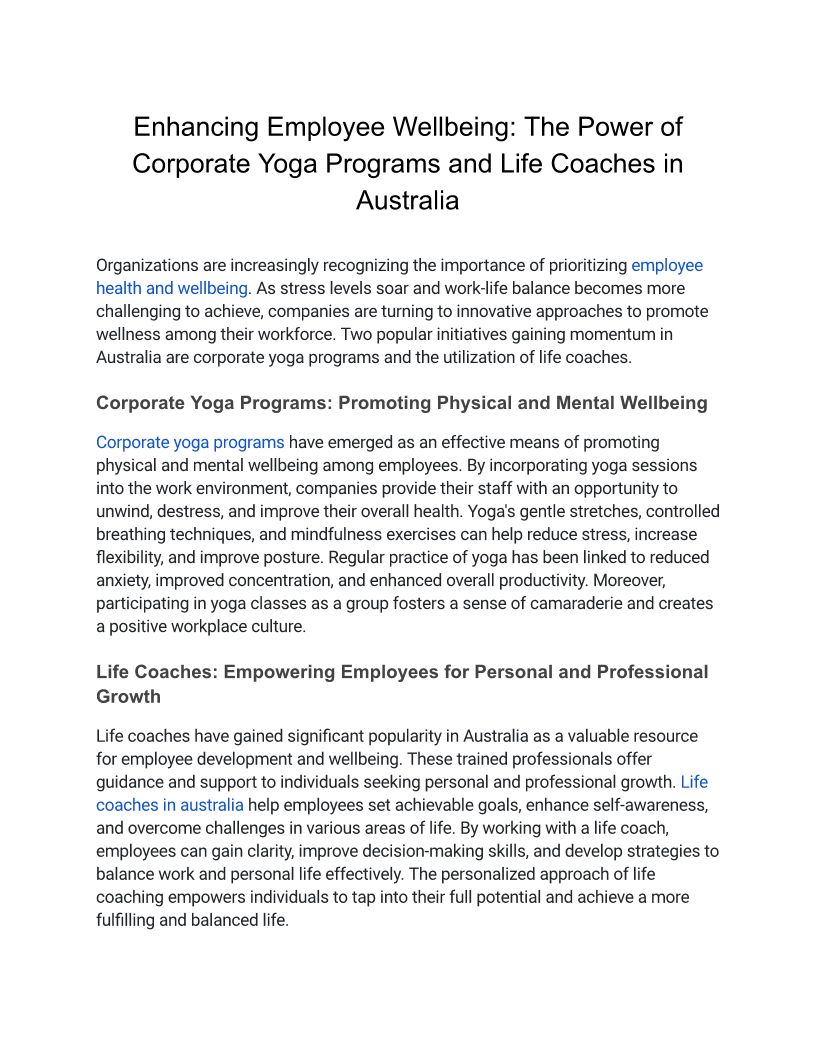 Enhancing Employee Wellbeing: The Power of Corporate Yoga Programs and Life Coaches in Australia

Organizations are increasingly recognizing the importance of prioritizing employee health and wellbeing. As stress levels soar and work-life balance becomes more challenging to achieve, companies are turning to innovative approaches to promote wellness among their workforce. Two popular initiatives gaining momentum in Australia are corporate yoga programs and the utilization of life coaches.

Corporate Yoga Programs: Promoting Physical and Mental Wellbeing

Corporate yoga programs have emerged as an effective means of promoting physical and mental wellbeing among employees. By incorporating yoga sessions into the work environment, companies provide their staff with an opportunity to unwind, destress, and improve their overall health. Yoga's gentle stretches, controlled breathing techniques, and mindfulness exercises can help reduce stress, increase flexibility, and improve posture. Regular practice of yoga has been linked to reduced anxiety, improved concentration, and enhanced overall productivity. Moreover, participating in yoga classes as a group fosters a sense of camaraderie and creates a positive workplace culture.

Life Coaches: Empowering Employees for Personal and Professional Growth

Life coaches have gained significant popularity in Australia as a valuable resource for employee development and wellbeing. These trained professionals offer guidance and support to individuals seeking personal and professional growth. Life coaches in australia help employees set achievable goals, enhance self-awareness, and overcome challenges in various areas of life. By working with a life coach, employees can gain clarity, improve decision-making skills, and develop strategies to balance work and personal life effectively. The personalized approach of life coaching empowers individuals to tap into their full potential and achieve a more fulfilling and balanced life.